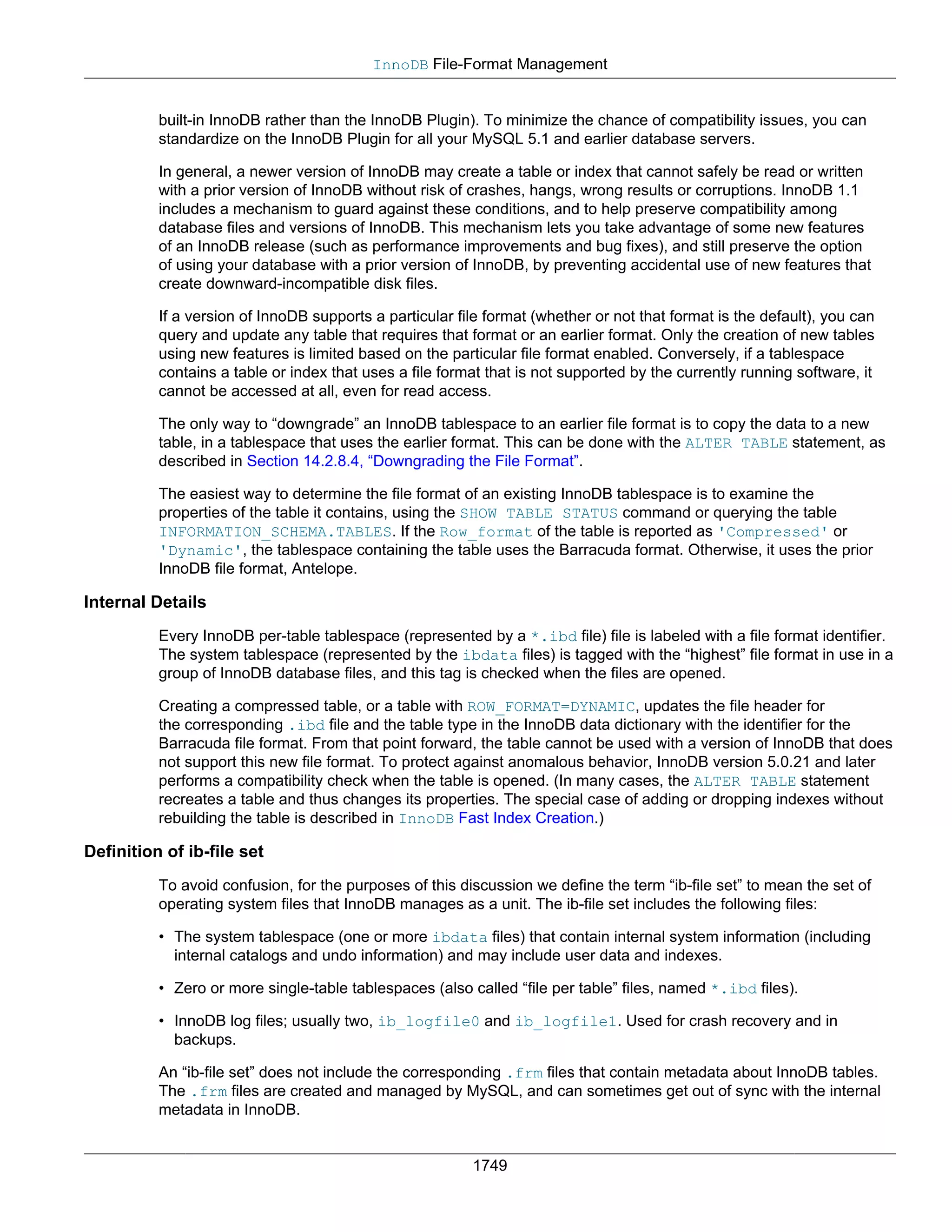 InnoDB File-Format Management

built-in InnoDB rather than the InnoDB Plugin). To minimize the chance of compatibility issues, you can standardize on the InnoDB Plugin for all your MySQL 5.1 and earlier database servers.

In general, a newer version of InnoDB may create a table or index that cannot safely be read or written with a prior version of InnoDB without risk of crashes, hangs, wrong results or corruptions. InnoDB 1.1 includes a mechanism to guard against these conditions, and to help preserve compatibility among database files and versions of InnoDB. This mechanism lets you take advantage of some new features of an InnoDB release (such as performance improvements and bug fixes), and still preserve the option of using your database with a prior version of InnoDB, by preventing accidental use of new features that create downward-incompatible disk files.

If a version of InnoDB supports a particular file format (whether or not that format is the default), you can query and update any table that requires that format or an earlier format. Only the creation of new tables using new features is limited based on the particular file format enabled. Conversely, if a tablespace contains a table or index that uses a file format that is not supported by the currently running software, it cannot be accessed at all, even for read access.

The only way to “downgrade” an InnoDB tablespace to an earlier file format is to copy the data to a new table, in a tablespace that uses the earlier format. This can be done with the ALTER TABLE statement, as described in Section 14.2.8.4, “Downgrading the File Format”.

The easiest way to determine the file format of an existing InnoDB tablespace is to examine the properties of the table it contains, using the SHOW TABLE STATUS command or querying the table INFORMATION_SCHEMA.TABLES. If the Row_format of the table is reported as 'Compressed' or 'Dynamic', the tablespace containing the table uses the Barracuda format. Otherwise, it uses the prior InnoDB file format, Antelope.

Internal Details

Every InnoDB per-table tablespace (represented by a *.ibd file) file is labeled with a file format identifier. The system tablespace (represented by the ibdata files) is tagged with the “highest” file format in use in a group of InnoDB database files, and this tag is checked when the files are opened.

Creating a compressed table, or a table with ROW_FORMAT=DYNAMIC, updates the file header for the corresponding .ibd file and the table type in the InnoDB data dictionary with the identifier for the Barracuda file format. From that point forward, the table cannot be used with a version of InnoDB that does not support this new file format. To protect against anomalous behavior, InnoDB version 5.0.21 and later performs a compatibility check when the table is opened. (In many cases, the ALTER TABLE statement recreates a table and thus changes its properties. The special case of adding or dropping indexes without rebuilding the table is described in InnoDB Fast Index Creation.)

Definition of ib-file set

To avoid confusion, for the purposes of this discussion we define the term “ib-file set” to mean the set of operating system files that InnoDB manages as a unit. The ib-file set includes the following files:

• The system tablespace (one or more ibdata files) that contain internal system information (including internal catalogs and undo information) and may include user data and indexes.

• Zero or more single-table tablespaces (also called “file per table” files, named *.ibd files).

• InnoDB log files; usually two, ib_logfile0 and ib_logfile1. Used for crash recovery and in backups.

An “ib-file set” does not include the corresponding .frm files that contain metadata about InnoDB tables. The .frm files are created and managed by MySQL, and can sometimes get out of sync with the internal metadata in InnoDB.

1749